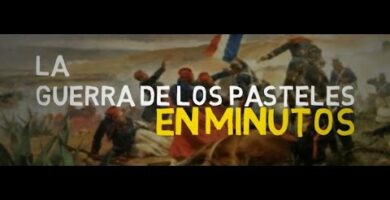 LA
GUERRA DE LOS PASTELES
EN MINUTOS